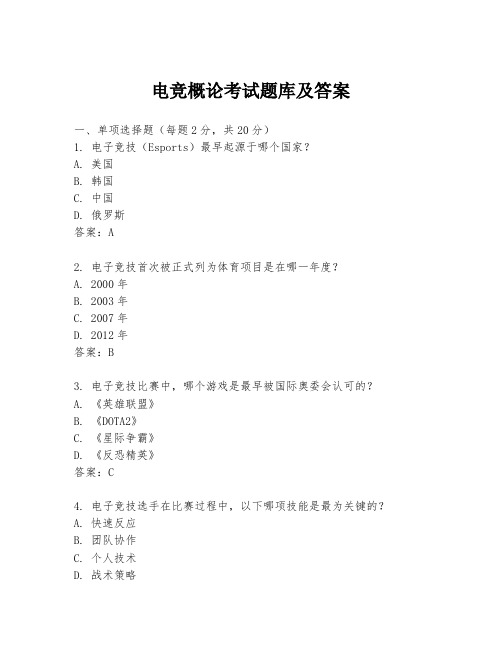 电竞概论考试题库及答案

一、单项选择题（每题2分，共20分）
1. 电子竞技（Esports）最早起源于哪个国家？
A. 美国
B. 韩国
C. 中国
D. 俄罗斯
答案：A

2. 电子竞技首次被正式列为体育项目是在哪一年度？
A. 2000年
B. 2003年
C. 2007年
D. 2012年
答案：B

3. 电子竞技比赛中，哪个游戏是最早被国际奥委会认可的？
A. 《英雄联盟》
B. 《DOTA2》
C. 《星际争霸》
D. 《反恐精英》
答案：C

4. 电子竞技选手在比赛过程中，以下哪项技能是最为关键的？
A. 快速反应
B. 团队协作
C. 个人技术
D. 战术策略